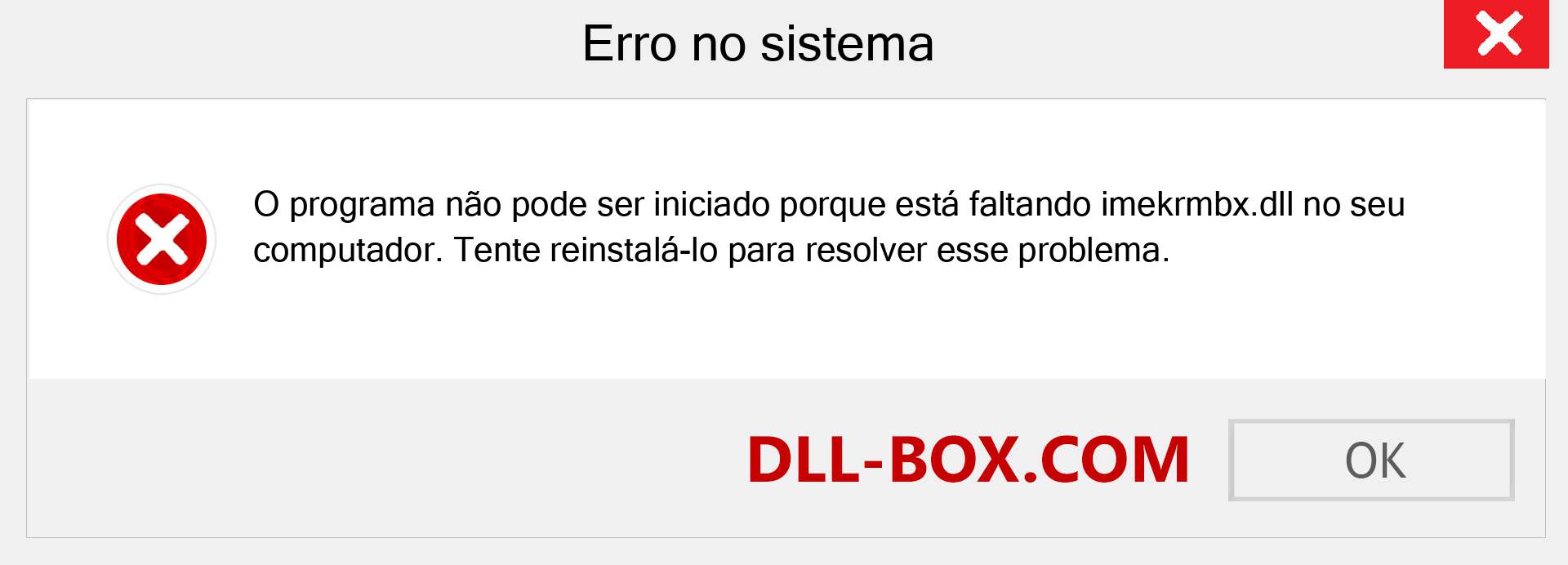 Erro no sistema

O programa não pode ser iniciado porque está faltando imekrmbx.dll no seu computador. Tente reinstalá-lo para resolver esse problema.

DLL-BOX.COM

OK